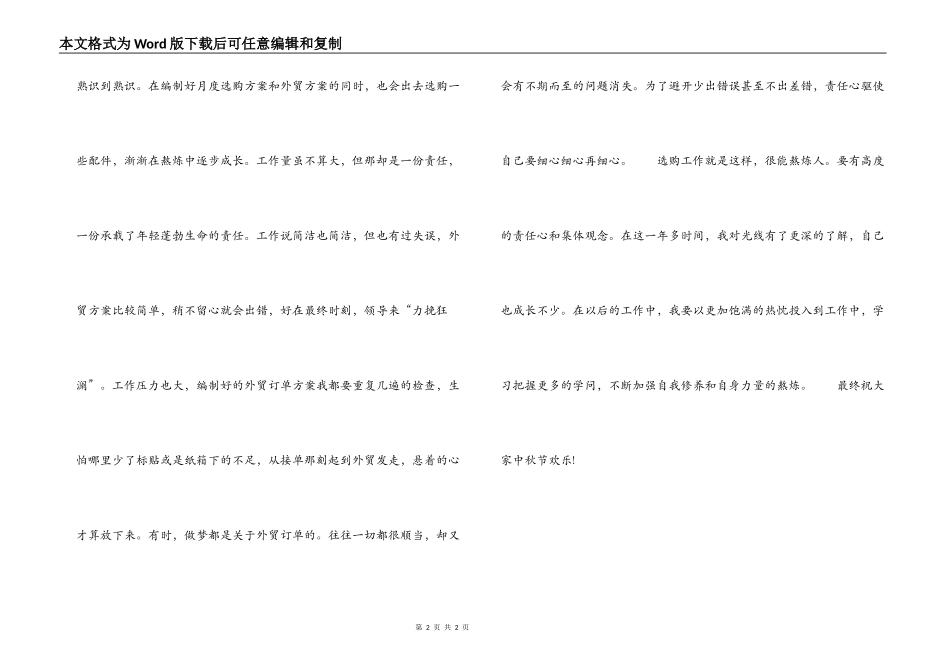 本文格式为Word版下载后可任意编辑和复制

熟识到熟识。在编制好月度选购方案和外贸方案的同时，也会出去选购一些配件，渐渐在熬炼中逐步成长。工作量虽不算大，但那却是一份责任，一份承载了年轻蓬勃生命的责任。工作说简洁也简洁，但也有过失误，外贸方案比较简单，稍不留心就会出错，好在最终时刻，领导来“力挽狂澜”。工作压力也大，编制好的外贸订单方案我都要重复几遍的检查，生怕哪里少了标贴或是纸箱下的不足，从接单那刻起到外贸发走，悬着的心才算放下来。有时，做梦都是关于外贸订单的。往往一切都很顺当，却又会有不期而至的问题消失。为了避开少出错误甚至不出差错，责任心驱使自己要细心细心再细心。 选购工作就是这样，很能熬炼人。要有高度的责任心和集体观念。在这一年多时间，我对光线有了更深的了解，自己也成长不少。在以后的工作中，我要以更加饱满的热忱投入到工作中，学习把握更多的学问，不断加强自我修养和自身力量的熬炼。 最终祝大家中秋节欢乐!

第 2 页 共 2 页